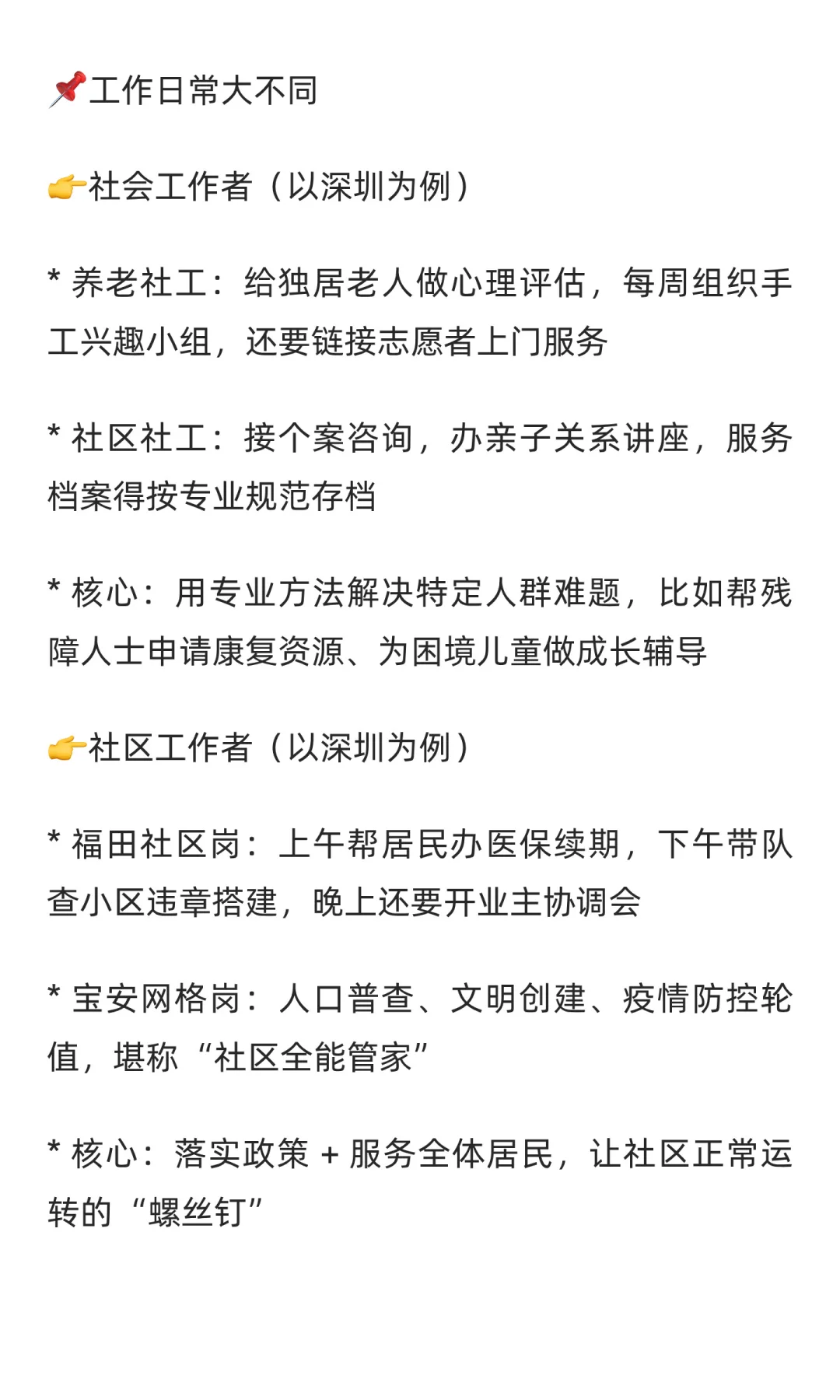 📌工作日常大不同

👉社会工作者（以深圳为例）

* 养老社工：给独居老人做心理评估，每周组织手工兴趣小组，还要链接志愿者上门服务

* 社区社工：接个案咨询，办亲子关系讲座，服务档案得按专业规范存档

* 核心：用专业方法解决特定人群难题，比如帮残障人士申请康复资源、为困境儿童做成长辅导

👉社区工作者（以深圳为例）

* 福田社区岗：上午帮居民办医保续期，下午带队查小区违章搭建，晚上还要开业主协调会

* 宝安网格岗：人口普查、文明创建、疫情防控轮值，堪称“社区全能管家”

* 核心：落实政策 + 服务全体居民，让社区正常运转的“螺丝钉”